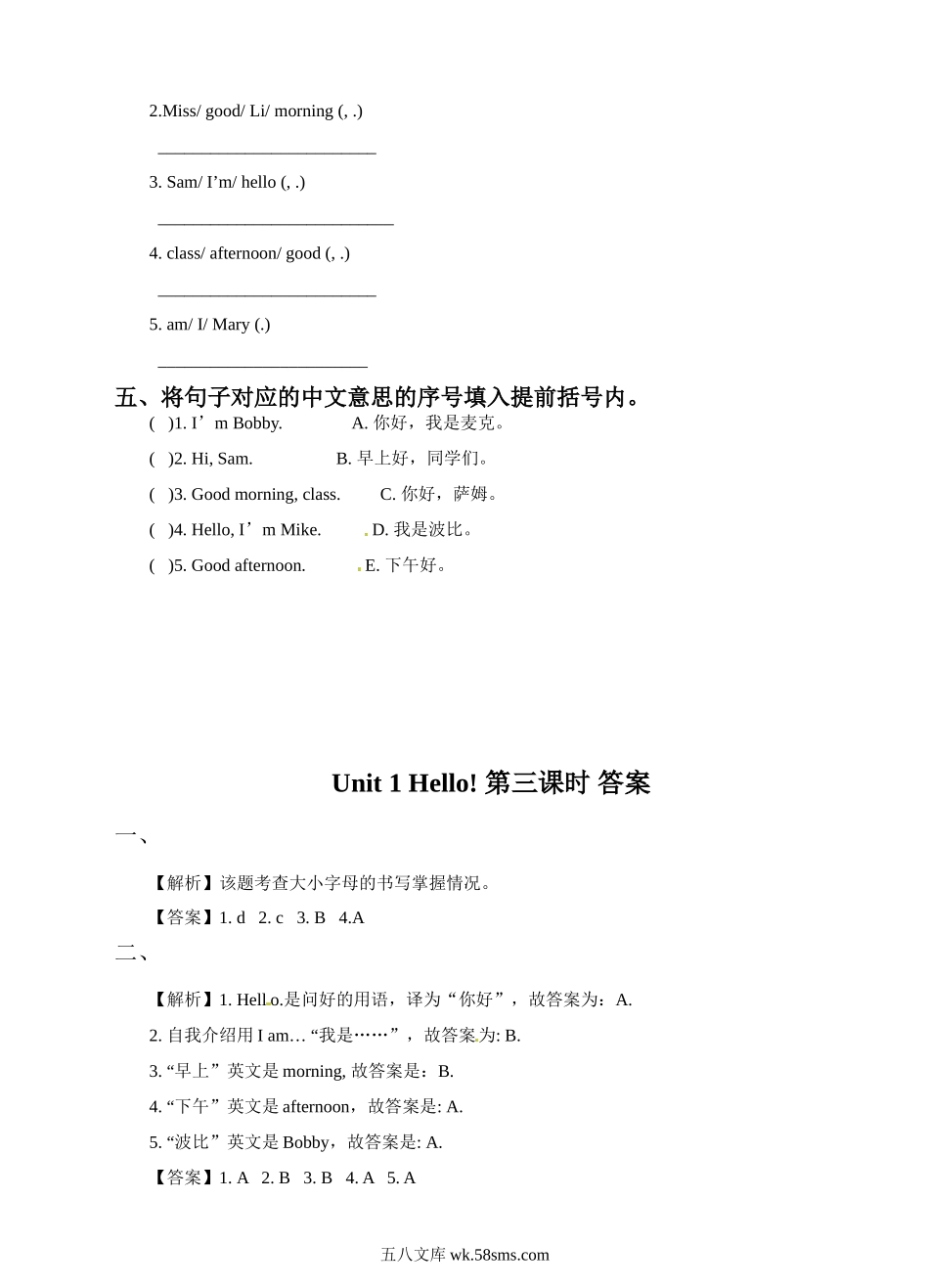 2.Miss/ good/ Li/ morning (, .)

________________________

3. Sam/ I’m/ hello (, .)

__________________________

4. class/ afternoon/ good (, .)

________________________

5. am/ I/ Mary (.)

_______________________

五、将句子对应的中文意思的序号填入提前括号内。

( )1. I’m Bobby. A. 你好，我是麦克。

( )2. Hi, Sam. B. 早上好，同学们。

( )3. Good morning, class. C. 你好，萨姆。

( )4. Hello, I’m Mike. D. 我是波比。

( )5. Good afternoon. E. 下午好。

Unit 1 Hello! 第三课时 答案

一、

【解析】该题考查大小字母的书写掌握情况。

【答案】1. d 2. c 3. B 4.A

二、

【解析】1. Hello.是问好的用语，译为“你好”，故答案为：A.

2. 自我介绍用 I am… “我是……”，故答案为: B.

3. “早上”英文是 morning, 故答案是：B.

4. “下午”英文是 afternoon，故答案是: A.

5. “波比”英文是 Bobby，故答案是: A.

【答案】1. A 2. B 3. B 4. A 5. A

五八文库 wk.58sms.com